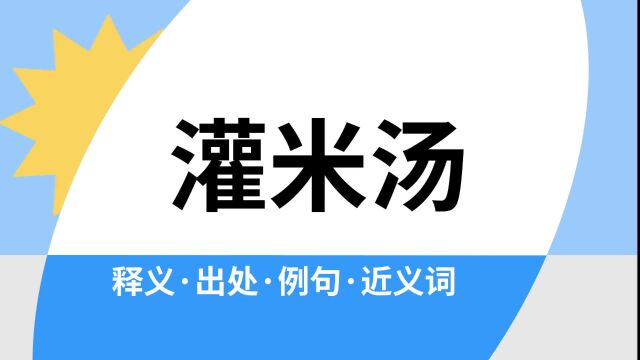 灌米汤

释义·出处·例句·近义词